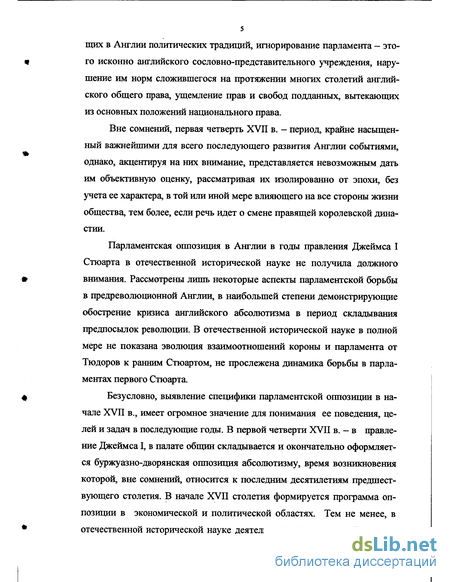 5

щих в Англии политических традиций, игнорирование парламента – этого исконно английского сословно-представительного учреждения, нарушение им норм сложившегося на протяжении многих столетий английского общего права, ущемление прав и свобод подданных, вытекающих из основных положений национального права.

Вне сомнений, первая четверть XVII в. – период, крайне насыщенный важнейшими для всего последующего развития Англии событиями, однако, акцентируя на них внимание, представляется невозможным дать им объективную оценку, рассматривая их изолированно от эпохи, без учета ее характера, в той или иной мере влияющего на все стороны жизни общества, тем более, если речь идет о смене правящей королевской династии.

Парламентская оппозиция в Англии в годы правления Джеймса I Стюарта в отечественной исторической науке не получила должного внимания. Рассмотрены лишь некоторые аспекты парламентской борьбы в предреволюционной Англии, в наибольшей степени демонстрирующие обострение кризиса английского абсолютизма в период складывания предпосылок революции. В отечественной исторической науке в полной мере не показана эволюция взаимоотношений короны и парламента от Тюдоров к ранним Стюартом, не прослежена динамика борьбы в парламентах первого Стюарта.

Безусловно, выявление специфики парламентской оппозиции в начале XVII в., имеет огромное значение для понимания ее поведения, целей и задач в последующие годы. В первой четверти XVII в. – в правление Джеймса I, в палате общин складывается и окончательно оформляется буржуазно-дворянская оппозиция абсолютизму, время возникновения которой, вне сомнений, относится к последним десятилетиям предшествующего столетия. В начале XVII столетия формируется программа оппозиции в экономической и политической областях. Тем не менее, в отечественной исторической науке деятел

dsLib.net
библиотека диссертаций